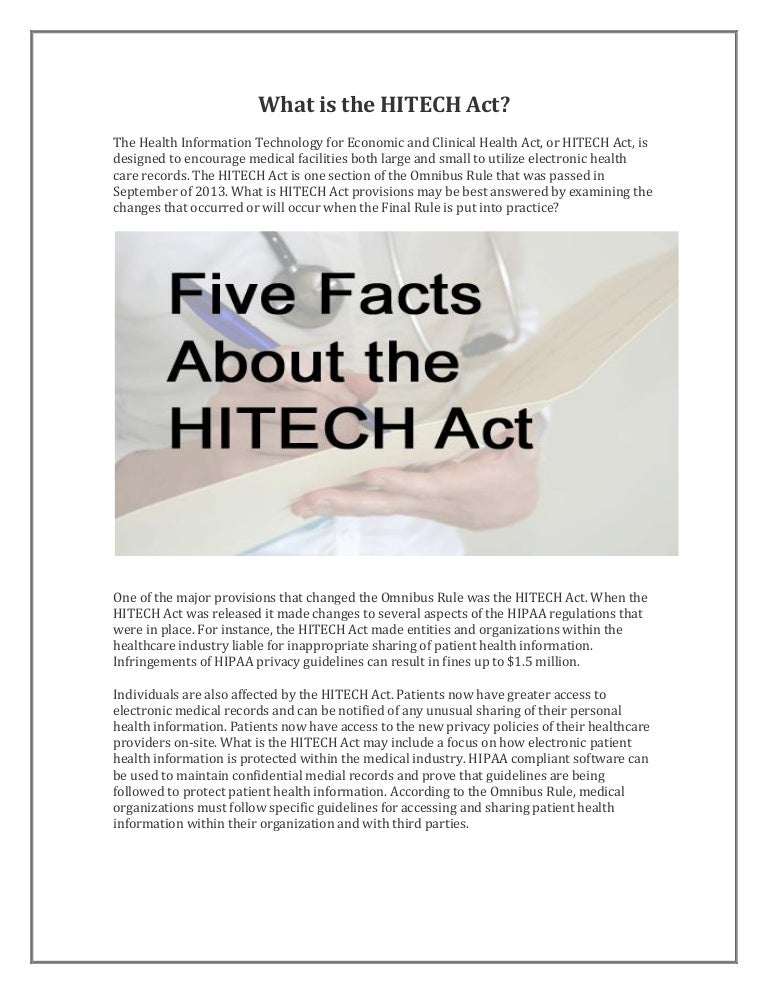 What is the HITECH Act?

The Health Information Technology for Economic and Clinical Health Act, or HITECH Act, is designed to encourage medical facilities both large and small to utilize electronic health care records. The HITECH Act is one section of the Omnibus Rule that was passed in September of 2013. What is HITECH Act provisions may be best answered by examining the changes that occurred or will occur when the Final Rule is put into practice?

Five Facts About the HITECH Act

One of the major provisions that changed the Omnibus Rule was the HITECH Act. When the HITECH Act was released it made changes to several aspects of the HIPAA regulations that were in place. For instance, the HITECH Act made entities and organizations within the healthcare industry liable for inappropriate sharing of patient health information. Infringements of HIPAA privacy guidelines can result in fines up to $1.5 million.

Individuals are also affected by the HITECH Act. Patients now have greater access to electronic medical records and can be notified of any unusual sharing of their personal health information. Patients now have access to the new privacy policies of their healthcare providers on-site. What is the HITECH Act may include a focus on how electronic patient health information is protected within the medical industry. HIPAA compliant software can be used to maintain confidential medial records and prove that guidelines are being followed to protect patient health information. According to the Omnibus Rule, medical organizations must follow specific guidelines for accessing and sharing patient health information within their organization and with third parties.